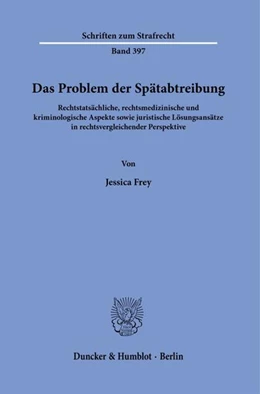 Schriften zum Strafrecht

Band 397

Das Problem der Spätabtreibung

Rechtstatsächliche, rechtsmedizinische und kriminologische Aspekte sowie juristische Lösungsansätze in rechtsvergleichender Perspektive

Von

Jessica Frey

Duncker & Humblot · Berlin